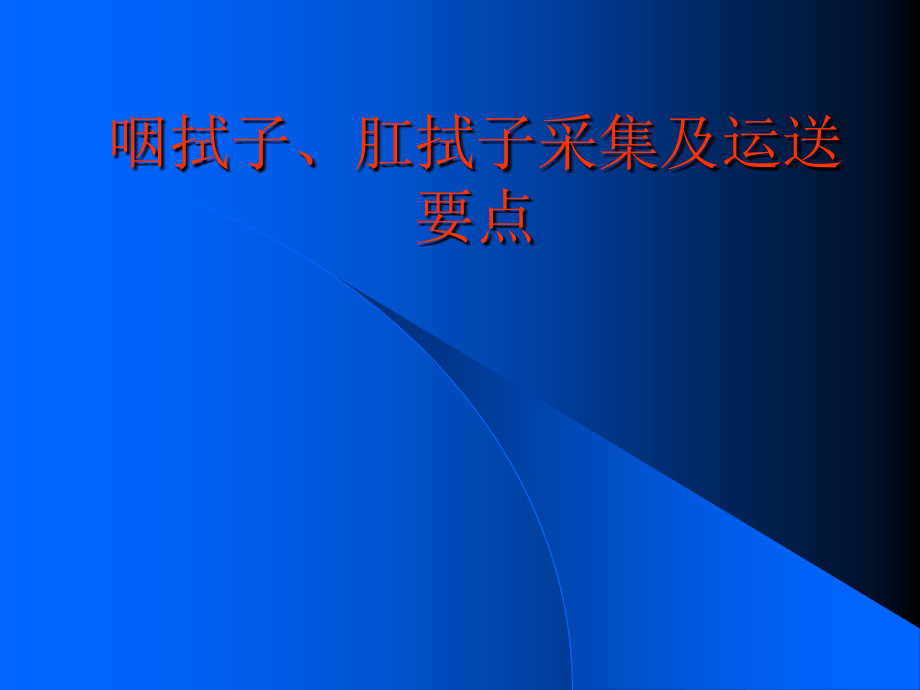 咽拭子、肛拭子采集及运送要点